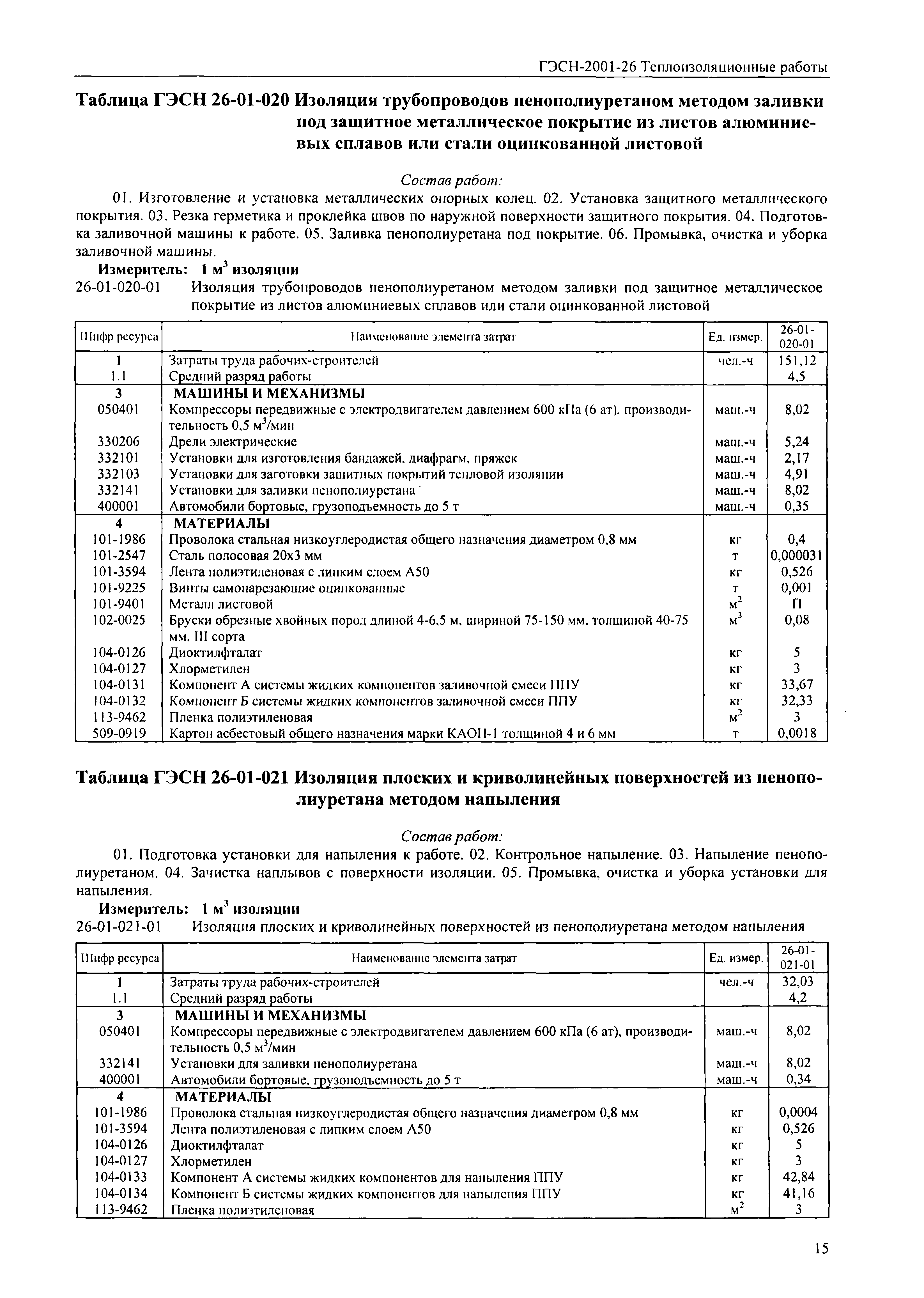 ГЭСН-2001-26 Теплоизоляционные работы

Таблица ГЭСН 26-01-020 Изоляция трубопроводов пенополиуретаном методом заливки под защитное металлическое покрытие из листов алюминиевых сплавов или стали оцинкованной листовой

Состав работ:

01. Изготовление и установка металлических опорных колец. 02. Установка защитного металлического покрытия. 03. Резка герметика и проклейка швов по наружной поверхности защитного покрытия. 04. Подготовка заливочной машины к работе. 05. Заливка пенополиуретана под покрытие. 06. Промывка, очистка и уборка заливочной машины.

Измеритель: 1 $м^3$ изоляции

26-01-020-01 Изоляция трубопроводов пенополиуретаном методом заливки под защитное металлическое покрытие из листов алюминиевых сплавов или стали оцинкованной листовой

| Шифр ресурса | Наименование элемента затрат | Ед. измер. | 26-01-020-01 |
|---|---|---|---|
| 1 | Затраты труда рабочих-строителей | чел.-ч | 151,12 |
| 1.1 | Средний разряд работы | | 4,5 |
| 3 | МАШИНЫ И МЕХАНИЗМЫ | | |
| 050401 | Компрессоры передвижные с электродвигателем давлением 600 кПа (6 ат), производительность 0,5 $м^3$/мин | маш.-ч | 8,02 |
| 330206 | Дрели электрические | маш.-ч | 5,24 |
| 332101 | Установки для изготовления бандажей, диафрагм, пряжек | маш.-ч | 2,17 |
| 332103 | Установки для заготовки защитных покрытий тепловой изоляции | маш.-ч | 4,91 |
| 332141 | Установки для заливки пенополиуретана | маш.-ч | 8,02 |
| 400001 | Автомобили бортовые, грузоподъемность до 5 т | маш.-ч | 0,35 |
| 4 | МАТЕРИАЛЫ | | |
| 101-1986 | Проволока стальная низкоуглеродистая общего назначения диаметром 0,8 мм | кг | 0,4 |
| 101-2547 | Сталь полосовая 20х3 мм | т | 0,000031 |
| 101-3594 | Лента полиэтиленовая с липким слоем А50 | кг | 0,526 |
| 101-9225 | Винты самонарезающие оцинкованные | т | 0,001 |
| 101-9401 | Металл листовой | $м^2$ | П |
| 102-0025 | Бруски обрезные хвойных пород длиной 4-6,5 м, шириной 75-150 мм, толщиной 40-75 мм, III сорта | $м^3$ | 0,08 |
| 104-0126 | Диоктилфталат | кг | 5 |
| 104-0127 | Хлорметилен | кг | 3 |
| 104-0131 | Компонент А системы жидких компонентов заливочной смеси ППУ | кг | 33,67 |
| 104-0132 | Компонент Б системы жидких компонентов заливочной смеси ППУ | кг | 32,33 |
| 113-9462 | Пленка полиэтиленовая | $м^2$ | 3 |
| 509-0919 | Картон асбестовый общего назначения марки КАОН-1 толщиной 4 и 6 мм | т | 0,0018 |

Таблица ГЭСН 26-01-021 Изоляция плоских и криволинейных поверхностей из пенополиуретана методом напыления

Состав работ:

01. Подготовка установки для напыления к работе. 02. Контрольное напыление. 03. Напыление пенополиуретаном. 04. Зачистка наплывов с поверхности изоляции. 05. Промывка, очистка и уборка установки для напыления.

Измеритель: 1 $м^3$ изоляции

26-01-021-01 Изоляция плоских и криволинейных поверхностей из пенополиуретана методом напыления

| Шифр ресурса | Наименование элемента затрат | Ед. измер. | 26-01-021-01 |
|---|---|---|---|
| 1 | Затраты труда рабочих-строителей | чел.-ч | 32,03 |
| 1.1 | Средний разряд работы | | 4,2 |
| 3 | МАШИНЫ И МЕХАНИЗМЫ | | |
| 050401 | Компрессоры передвижные с электродвигателем давлением 600 кПа (6 ат), производительность 0,5 $м^3$/мин | маш.-ч | 8,02 |
| 332141 | Установки для заливки пенополиуретана | маш.-ч | 8,02 |
| 400001 | Автомобили бортовые, грузоподъемность до 5 т | маш.-ч | 0,34 |
| 4 | МАТЕРИАЛЫ | | |
| 101-1986 | Проволока стальная низкоуглеродистая общего назначения диаметром 0,8 мм | кг | 0,0004 |
| 101-3594 | Лента полиэтиленовая с липким слоем А50 | кг | 0,526 |
| 104-0126 | Диоктилфталат | кг | 5 |
| 104-0127 | Хлорметилен | кг | 3 |
| 104-0133 | Компонент А системы жидких компонентов для напыления ППУ | кг | 42,84 |
| 104-0134 | Компонент Б системы жидких компонентов для напыления ППУ | кг | 41,16 |
| 113-9462 | Пленка полиэтиленовая | $м^2$ | 3 |

15